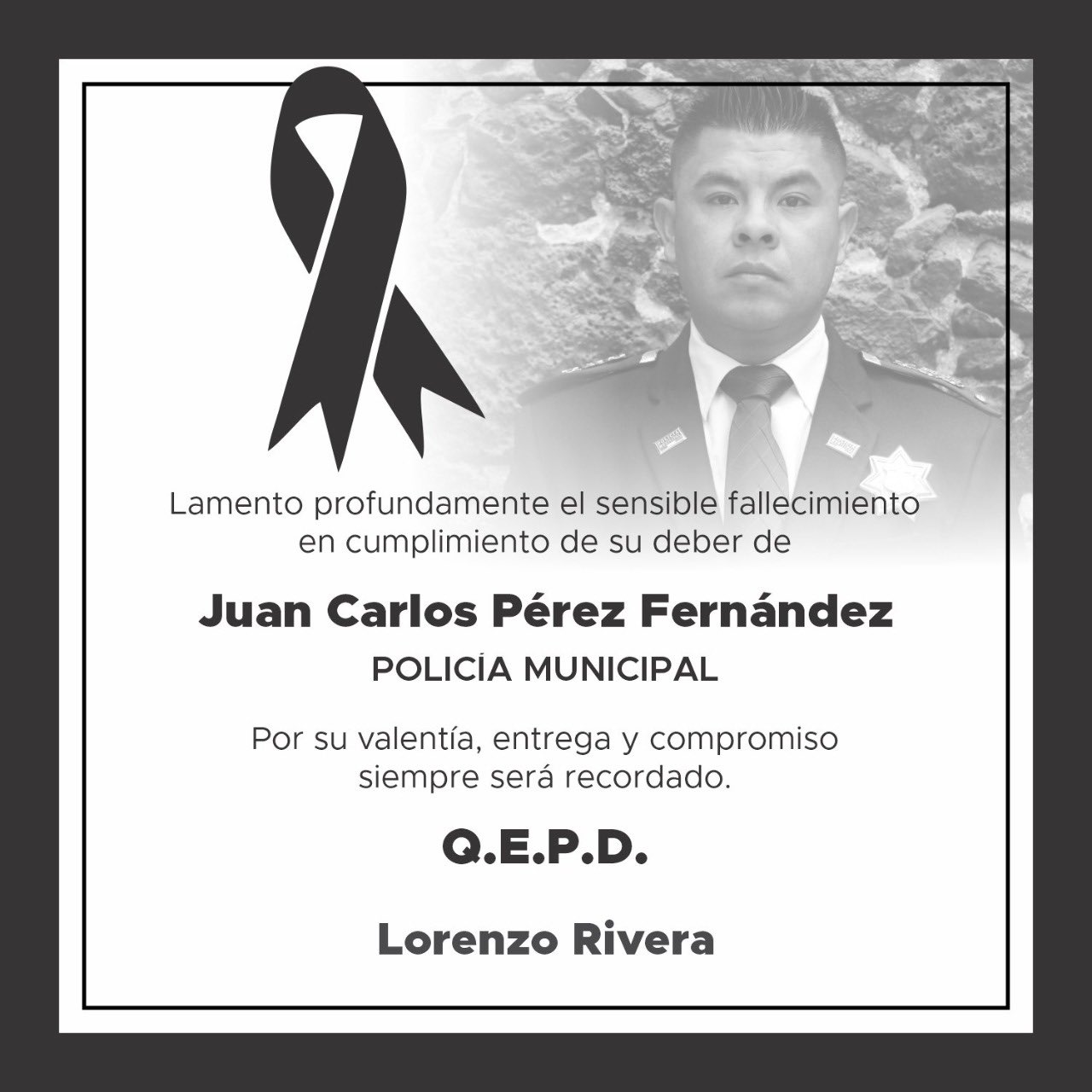 Lamento profundamente el sensible fallecimiento en cumplimiento de su deber de

Juan Carlos Pérez Fernández

POLICÍA MUNICIPAL

Por su valentía, entrega y compromiso siempre será recordado.

Q.E.P.D.

Lorenzo Rivera